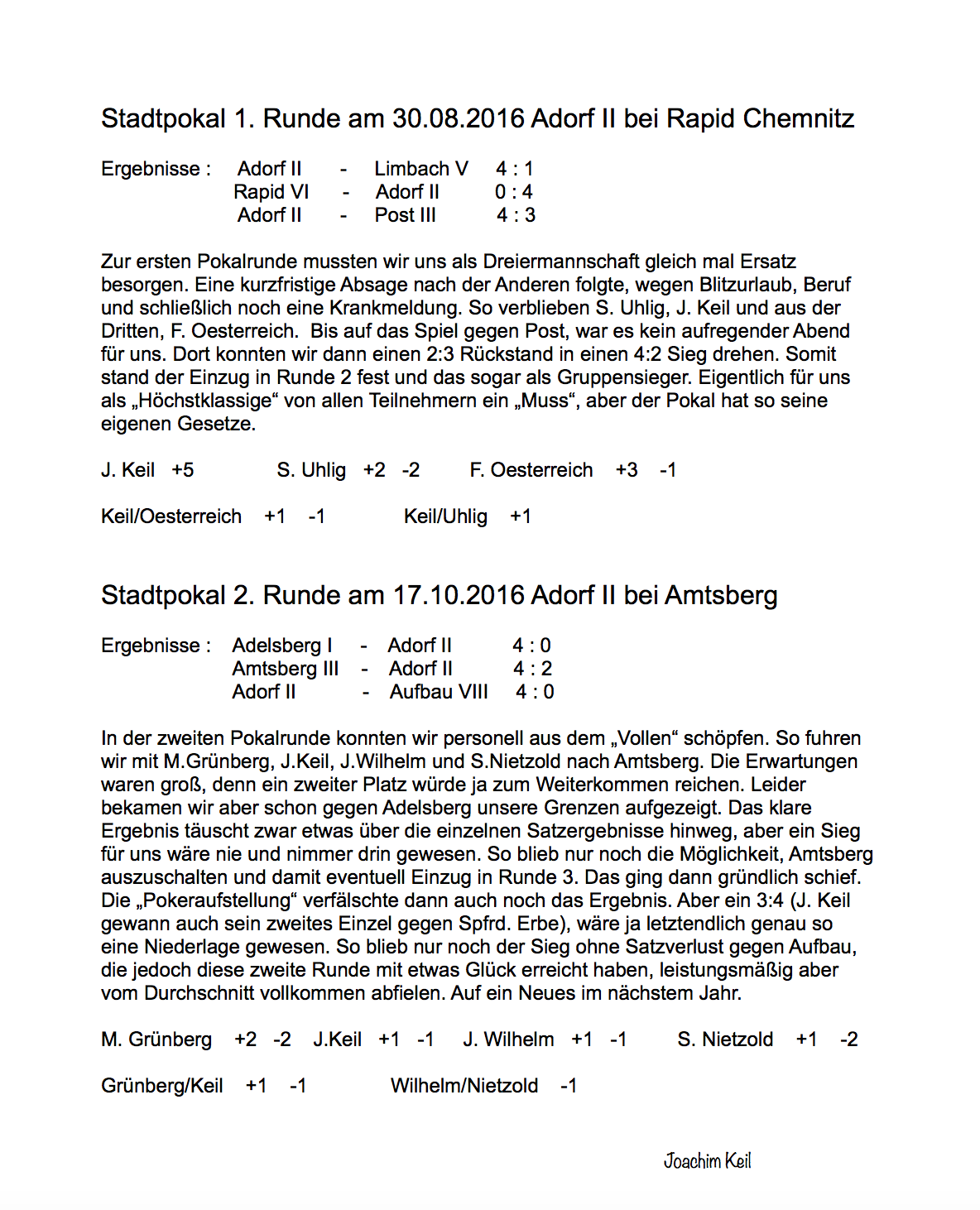 Stadtpokal 1. Runde am 30.08.2016 Adorf II bei Rapid Chemnitz

Ergebnisse : Adorf II - Limbach V 4 : 1
Rapid VI - Adorf II 0 : 4
Adorf II - Post III 4 : 3

Zur ersten Pokalrunde mussten wir uns als Dreiermannschaft gleich mal Ersatz besorgen. Eine kurzfristige Absage nach der Anderen folgte, wegen Blitzurlaub, Beruf und schließlich noch eine Krankmeldung. So verblieben S. Uhlig, J. Keil und aus der Dritten, F. Oesterreich. Bis auf das Spiel gegen Post, war es kein aufregender Abend für uns. Dort konnten wir dann einen 2:3 Rückstand in einen 4:2 Sieg drehen. Somit stand der Einzug in Runde 2 fest und das sogar als Gruppensieger. Eigentlich für uns als „Höchstklassige“ von allen Teilnehmern ein „Muss“, aber der Pokal hat so seine eigenen Gesetze.

J. Keil +5 S. Uhlig +2 -2 F. Oesterreich +3 -1

Keil/Oesterreich +1 -1 Keil/Uhlig +1

Stadtpokal 2. Runde am 17.10.2016 Adorf II bei Amtsberg

Ergebnisse : Adelsberg I - Adorf II 4 : 0
Amtsberg III - Adorf II 4 : 2
Adorf II - Aufbau VIII 4 : 0

In der zweiten Pokalrunde konnten wir personell aus dem „Vollen“ schöpfen. So fuhren wir mit M.Grünberg, J.Keil, J.Wilhelm und S.Nietzold nach Amtsberg. Die Erwartungen waren groß, denn ein zweiter Platz würde ja zum Weiterkommen reichen. Leider bekamen wir aber schon gegen Adelsberg unsere Grenzen aufgezeigt. Das klare Ergebnis täuscht zwar etwas über die einzelnen Satzergebnisse hinweg, aber ein Sieg für uns wäre nie und nimmer drin gewesen. So blieb nur noch die Möglichkeit, Amtsberg auszuschalten und damit eventuell Einzug in Runde 3. Das ging dann gründlich schief. Die „Pokeraufstellung“ verfälschte dann auch noch das Ergebnis. Aber ein 3:4 (J. Keil gewann auch sein zweites Einzel gegen Spfrd. Erbe), wäre ja letztendlich genau so eine Niederlage gewesen. So blieb nur noch der Sieg ohne Satzverlust gegen Aufbau, die jedoch diese zweite Runde mit etwas Glück erreicht haben, leistungsmäßig aber vom Durchschnitt vollkommen abfielen. Auf ein Neues im nächstem Jahr.

M. Grünberg +2 -2 J.Keil +1 -1 J. Wilhelm +1 -1 S. Nietzold +1 -2

Grünberg/Keil +1 -1 Wilhelm/Nietzold -1

Joachim Keil